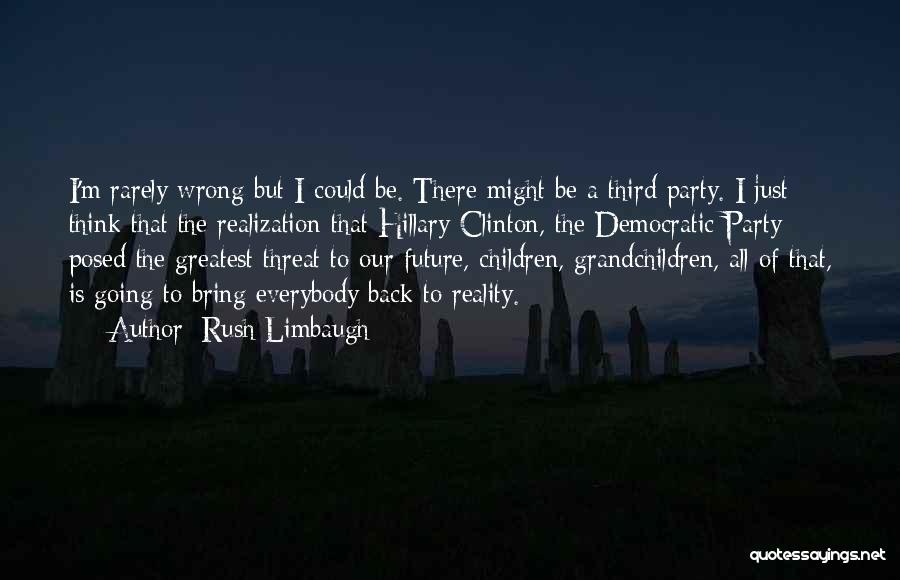 I'm rarely wrong but I could be. There might be a third party. I just think that the realization that Hillary Clinton, the Democratic Party posed the greatest threat to our future, children, grandchildren, all of that, is going to bring everybody back to reality.

Author: Rush Limbaugh

quotessayings.net